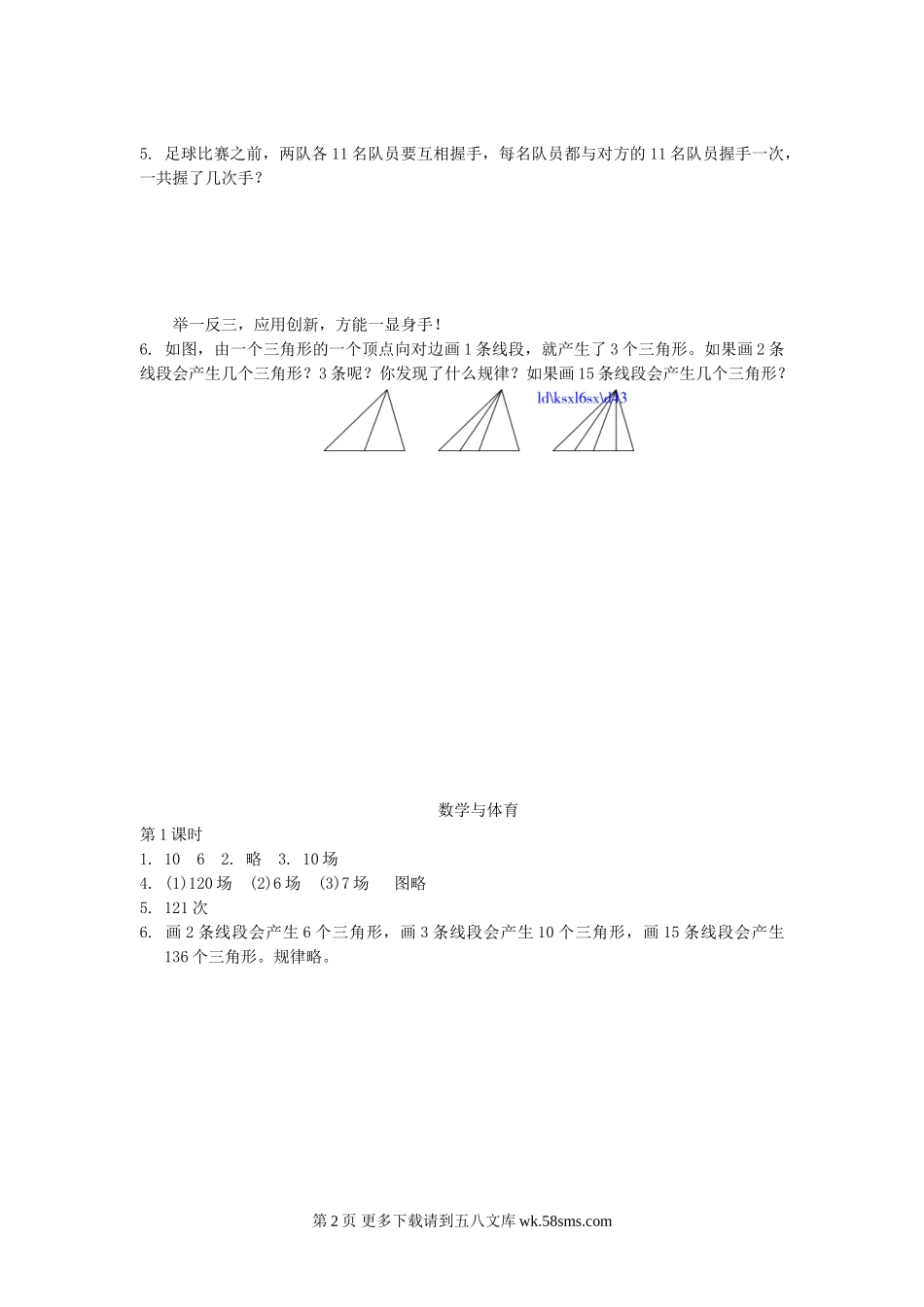 5. 足球比赛之前，两队各 11 名队员要互相握手，每名队员都与对方的 11 名队员握手一次，一共握了几次手？

举一反三，应用创新，方能一显身手！

6. 如图，由一个三角形的一个顶点向对边画 1 条线段，就产生了 3 个三角形。如果画 2 条线段会产生几个三角形？3 条呢？你发现了什么规律？如果画 15 条线段会产生几个三角形？

ld\ksxl6sx\d43

数学与体育

第 1 课时

1. 10 6 2. 略 3. 10 场

4. (1)120 场 (2)6 场 (3)7 场 图略

5. 121 次

6. 画 2 条线段会产生 6 个三角形，画 3 条线段会产生 10 个三角形，画 15 条线段会产生 136 个三角形。规律略。

第 2 页 更多下载请到五八文库 wk.58sms.com